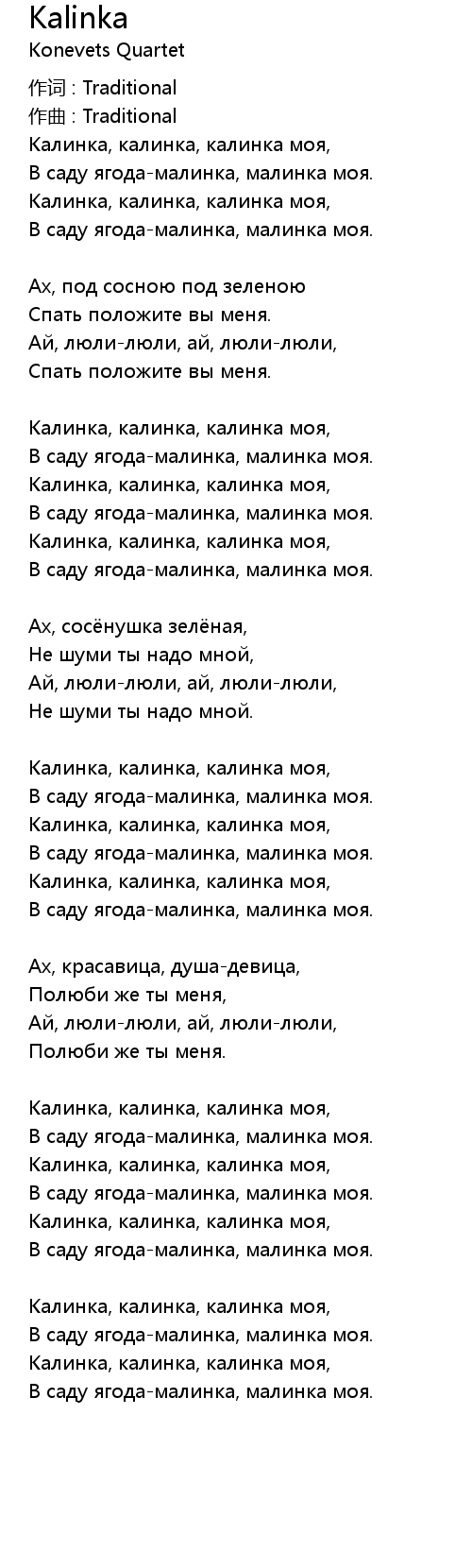 Kalinka
Konevets Quartet

作词 : Traditional
作曲 : Traditional
Калинка, калинка, калинка моя,
В саду ягода-малинка, малинка моя.
Калинка, калинка, калинка моя,
В саду ягода-малинка, малинка моя.

Ах, под сосною под зеленою
Спать положите вы меня.
Ай, люли-люли, ай, люли-люли,
Спать положите вы меня.

Калинка, калинка, калинка моя,
В саду ягода-малинка, малинка моя.
Калинка, калинка, калинка моя,
В саду ягода-малинка, малинка моя.
Калинка, калинка, калинка моя,
В саду ягода-малинка, малинка моя.

Ах, сосёнушка зелёная,
Не шуми ты надо мной,
Ай, люли-люли, ай, люли-люли,
Не шуми ты надо мной.

Калинка, калинка, калинка моя,
В саду ягода-малинка, малинка моя.
Калинка, калинка, калинка моя,
В саду ягода-малинка, малинка моя.
Калинка, калинка, калинка моя,
В саду ягода-малинка, малинка моя.

Ах, красавица, душа-девица,
Полюби же ты меня,
Ай, люли-люли, ай, люли-люли,
Полюби же ты меня.

Калинка, калинка, калинка моя,
В саду ягода-малинка, малинка моя.
Калинка, калинка, калинка моя,
В саду ягода-малинка, малинка моя.
Калинка, калинка, калинка моя,
В саду ягода-малинка, малинка моя.

Калинка, калинка, калинка моя,
В саду ягода-малинка, малинка моя.
Калинка, калинка, калинка моя,
В саду ягода-малинка, малинка моя.